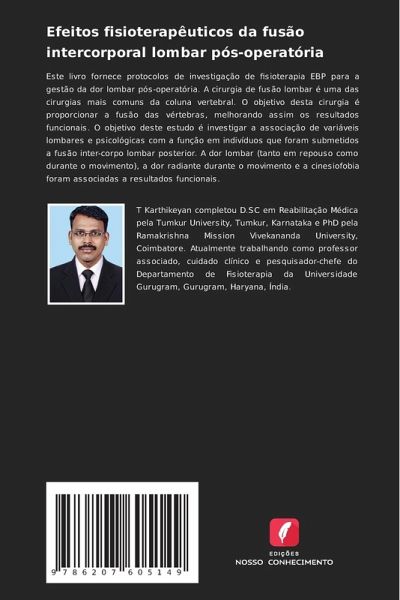 Efeitos fisioterapêuticos da fusão intercorporal lombar pós-operatória

Este livro fornece protocolos de investigação de fisioterapia EBP para a gestão da dor lombar pós-operatória. A cirurgia de fusão lombar é uma das cirurgias mais comuns da coluna vertebral. O objetivo desta cirurgia é proporcionar a fusão das vértebras, melhorando assim os resultados funcionais. O objetivo deste estudo é investigar a associação de variáveis lombares e psicológicas com a função em indivíduos que foram submetidos a fusão inter-corpo lombar posterior. A dor lombar (tanto em repouso como durante o movimento), a dor radiante durante o movimento e a cinesiofobia foram associadas a resultados funcionais.

T Karthikeyan completou D.SC em Reabilitação Médica pela Tumkur University, Tumkur, Karnataka e PhD pela Ramakrishna Mission Vivekananda University, Coimbatore. Atualmente trabalhando como professor associado, cuidado clínico e pesquisador-chefe do Departamento de Fisioterapia da Universidade Gurugram, Gurugram, Haryana, Índia.

9 786207 605149

EDIÇÕES
NOSSO CONHECIMENTO